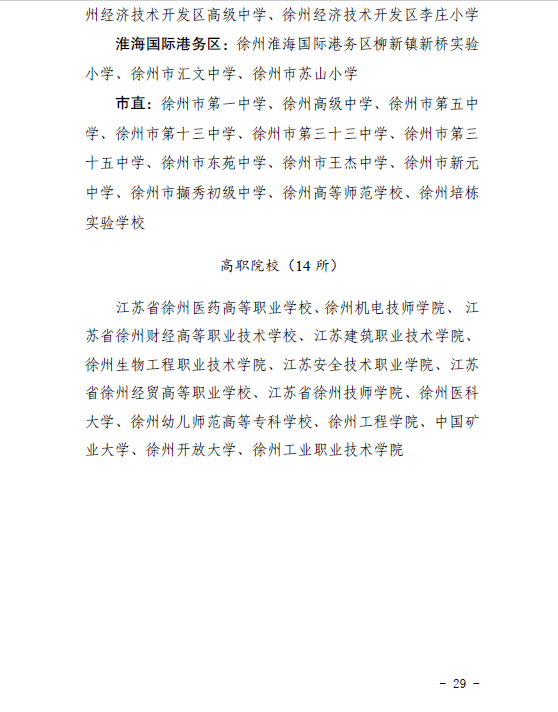 州经济技术开发区高级中学、徐州经济技术开发区李庄小学

淮海国际港务区：徐州淮海国际港务区柳新镇新桥实验小学、徐州市汇文中学、徐州市苏山小学

市直：徐州市第一中学、徐州高级中学、徐州市第五中学、徐州市第十三中学、徐州市第三十三中学、徐州市第三十五中学、徐州市东苑中学、徐州市王杰中学、徐州市新元中学、徐州市撷秀初级中学、徐州高等师范学校、徐州培栋实验学校

高职院校（14 所）

江苏省徐州医药高等职业学校、徐州机电技师学院、江苏省徐州财经高等职业技术学校、江苏建筑职业技术学院、徐州生物工程职业技术学院、江苏安全技术职业学院、江苏省徐州经贸高等职业学校、江苏省徐州技师学院、徐州医科大学、徐州幼儿师范高等专科学校、徐州工程学院、中国矿业大学、徐州开放大学、徐州工业职业技术学院

- 29 -